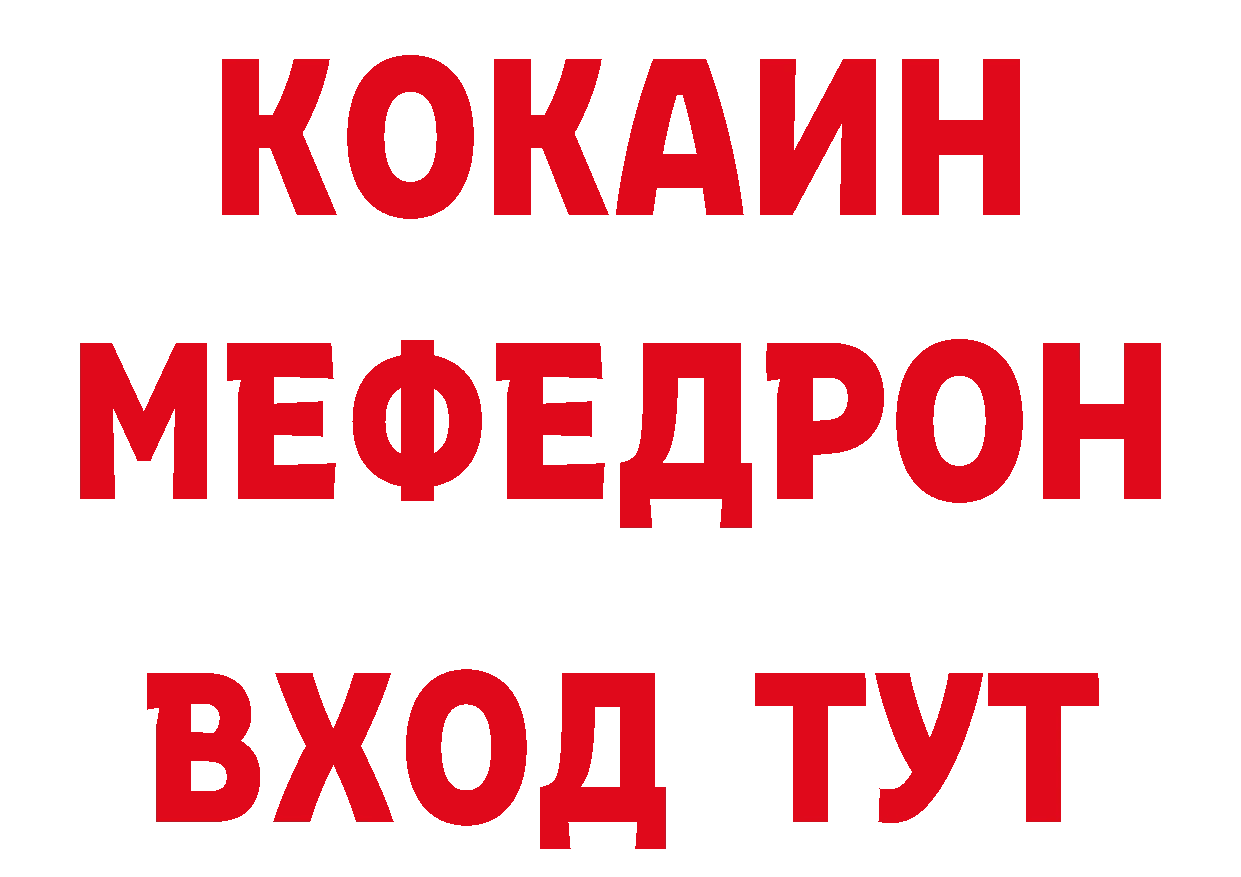 КОКАИН
МЕФЕДРОН
ВХОД ТУТ